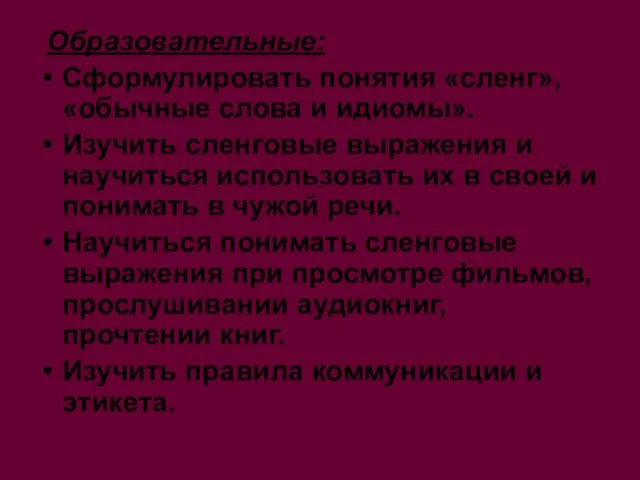 Образовательные:

• Сформулировать понятия «сленг», «обычные слова и идиомы».
• Изучить сленговые выражения и научиться использовать их в своей и понимать в чужой речи.
• Научиться понимать сленговые выражения при просмотре фильмов, прослушивании аудиокниг, прочтении книг.
• Изучить правила коммуникации и этикета.